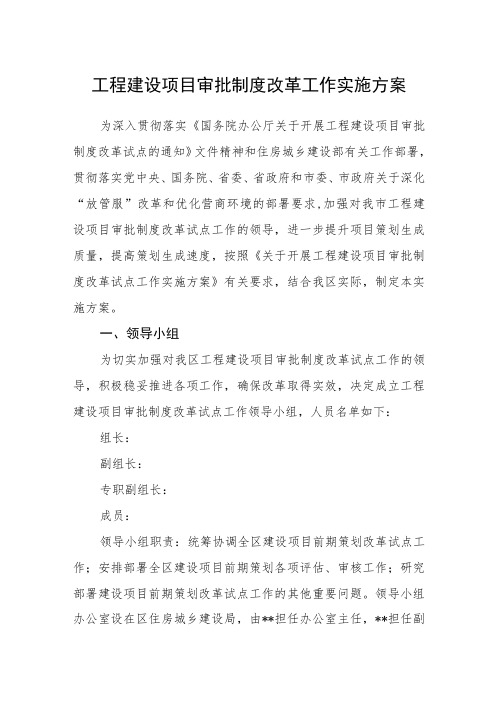 工程建设项目审批制度改革工作实施方案

为深入贯彻落实《国务院办公厅关于开展工程建设项目审批制度改革试点的通知》文件精神和住房城乡建设部有关工作部署，贯彻落实党中央、国务院、省委、省政府和市委、市政府关于深化“放管服”改革和优化营商环境的部署要求，加强对我市工程建设项目审批制度改革试点工作的领导，进一步提升项目策划生成质量，提高策划生成速度，按照《关于开展工程建设项目审批制度改革试点工作实施方案》有关要求，结合我区实际，制定本实施方案。

一、领导小组

为切实加强对我区工程建设项目审批制度改革试点工作的领导，积极稳妥推进各项工作，确保改革取得实效，决定成立工程建设项目审批制度改革试点工作领导小组，人员名单如下：

组长：

副组长：

专职副组长：

成员：

领导小组职责：统筹协调全区建设项目前期策划改革试点工作；安排部署全区建设项目前期策划各项评估、审核工作；研究部署建设项目前期策划改革试点工作的其他重要问题。领导小组办公室设在区住房城乡建设局，由**担任办公室主任，**担任副